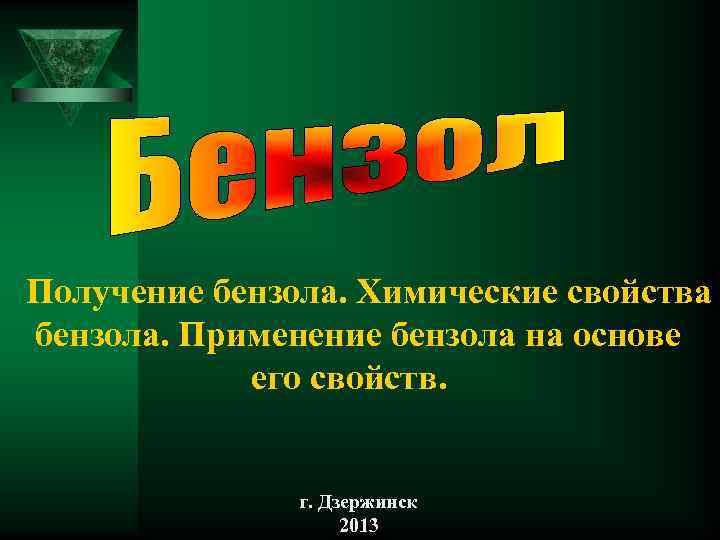 Бензол

Получение бензола. Химические свойства бензола. Применение бензола на основе его свойств.

г. Дзержинск
2013